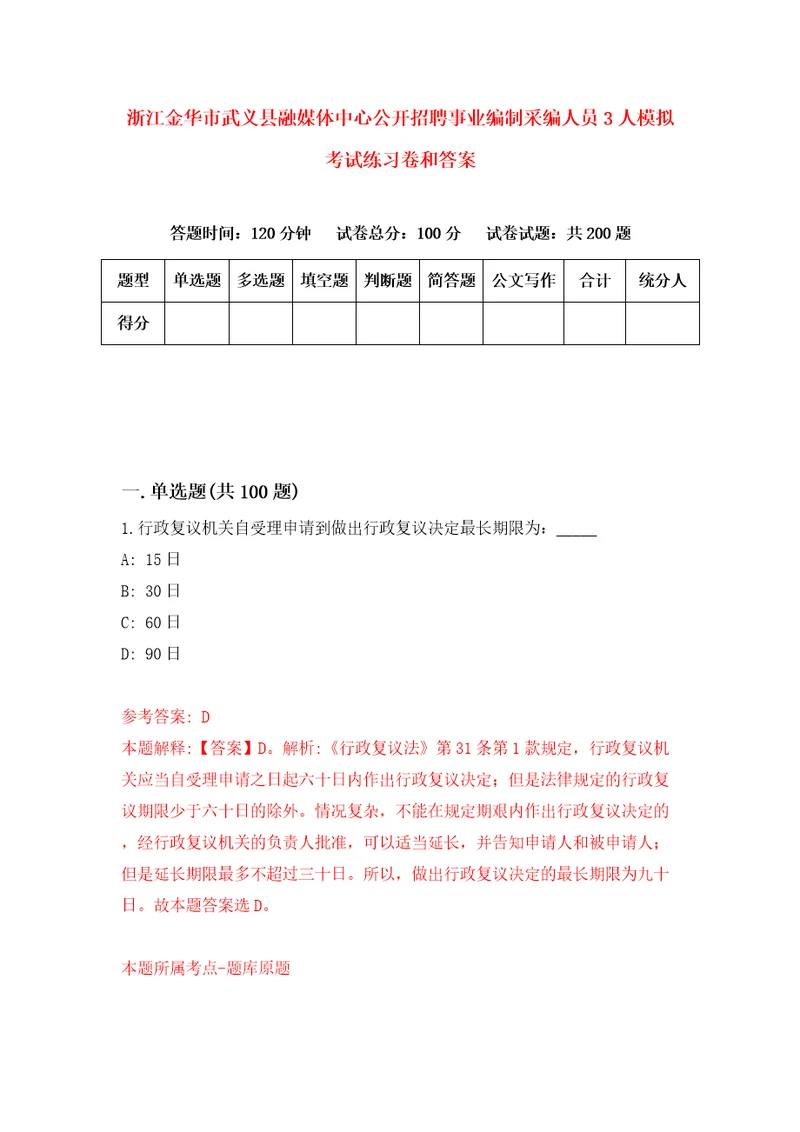 浙江金华市武义县融媒体中心公开招聘事业编制采编人员3人模拟考试练习卷和答案

答题时间：120分钟　试卷总分：100分　试卷试题：共200题

| 题型 | 单选题 | 多选题 | 填空题 | 判断题 | 简答题 | 公文写作 | 合计 | 统分人 |
|---|---|---|---|---|---|---|---|---|
| 得分 | | | | | | | | |

一.单选题(共100题)

1.行政复议机关自受理申请到做出行政复议决定最长期限为：_____

A: 15日

B: 30日

C: 60日

D: 90日

参考答案: D

本题解释:【答案】D。解析:《行政复议法》第31条第1款规定，行政复议机关应当自受理申请之日起六十日内作出行政复议决定；但是法律规定的行政复议期限少于六十日的除外。情况复杂，不能在规定期艰内作出行政复议决定的，经行政复议机关的负责人批准，可以适当延长，并告知申请人和被申请人；但是延长期限最多不超过三十日。所以，做出行政复议决定的最长期限为九十日。故本题答案选D。

本题所属考点-题库原题